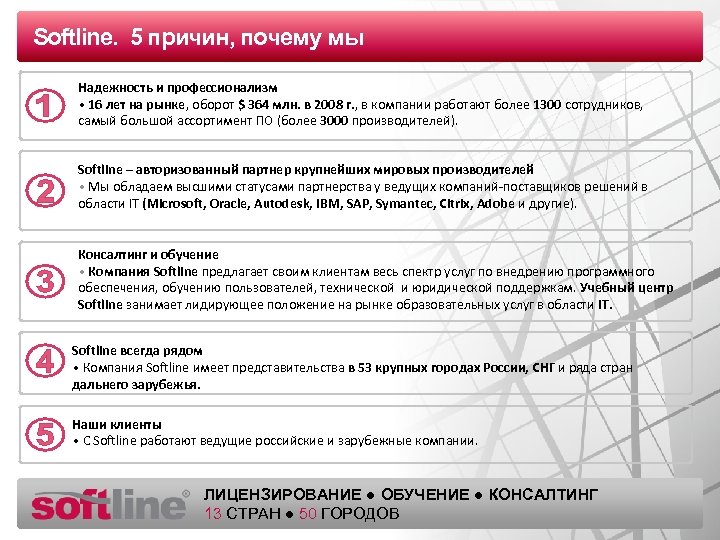 Softline. 5 причин, почему мы

1

Надежность и профессионализм
• 16 лет на рынке, оборот $ 364 млн. в 2008 г., в компании работают более 1300 сотрудников, самый большой ассортимент ПО (более 3000 производителей).

2

Softline – авторизованный партнер крупнейших мировых производителей
• Мы обладаем высшими статусами партнерства у ведущих компаний-поставщиков решений в области IT (Microsoft, Oracle, Autodesk, IBM, SAP, Symantec, Citrix, Adobe и другие).

3

Консалтинг и обучение
• Компания Softline предлагает своим клиентам весь спектр услуг по внедрению программного обеспечения, обучению пользователей, технической и юридической поддержкам. Учебный центр Softline занимает лидирующее положение на рынке образовательных услуг в области IT.

4

Softline всегда рядом
• Компания Softline имеет представительства в 53 крупных городах России, СНГ и ряда стран дальнего зарубежья.

5

Наши клиенты
• С Softline работают ведущие российские и зарубежные компании.

softline®

ЛИЦЕНЗИРОВАНИЕ ● ОБУЧЕНИЕ ● КОНСАЛТИНГ
13 СТРАН ● 50 ГОРОДОВ